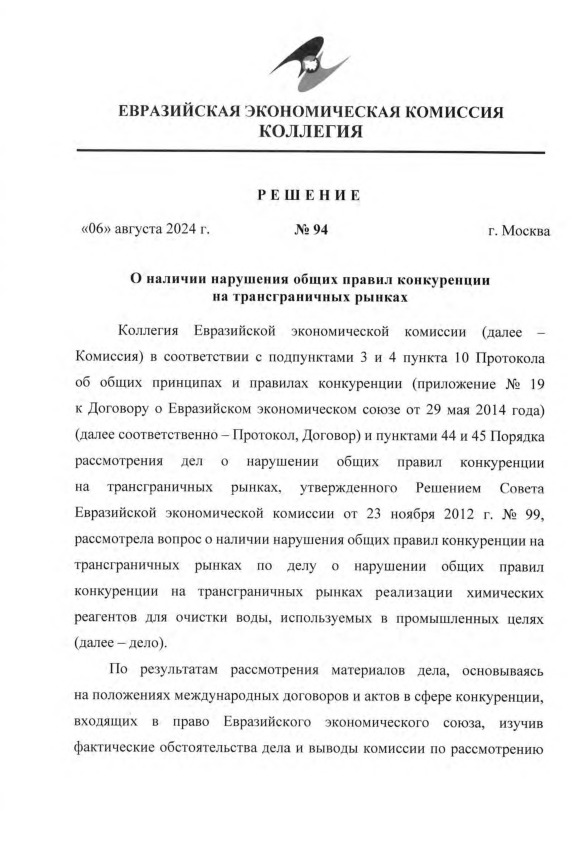 ЕВРАЗИЙСКАЯ ЭКОНОМИЧЕСКАЯ КОМИССИЯ
КОЛЛЕГИЯ

РЕШЕНИЕ

«06» августа 2024 г. № 94 г. Москва

О наличии нарушения общих правил конкуренции на трансграничных рынках

Коллегия Евразийской экономической комиссии (далее – Комиссия) в соответствии с подпунктами 3 и 4 пункта 10 Протокола об общих принципах и правилах конкуренции (приложение № 19 к Договору о Евразийском экономическом союзе от 29 мая 2014 года) (далее соответственно – Протокол, Договор) и пунктами 44 и 45 Порядка рассмотрения дел о нарушении общих правил конкуренции на трансграничных рынках, утвержденного Решением Совета Евразийской экономической комиссии от 23 ноября 2012 г. № 99, рассмотрела вопрос о наличии нарушения общих правил конкуренции на трансграничных рынках по делу о нарушении общих правил конкуренции на трансграничных рынках реализации химических реагентов для очистки воды, используемых в промышленных целях (далее – дело).

По результатам рассмотрения материалов дела, основываясь на положениях международных договоров и актов в сфере конкуренции, входящих в право Евразийского экономического союза, изучив фактические обстоятельства дела и выводы комиссии по рассмотрению